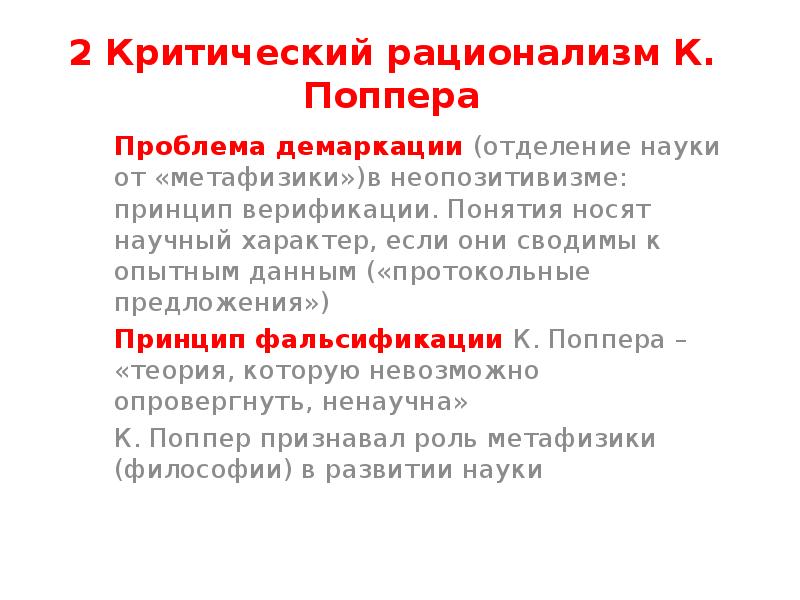 2 Критический рационализм К. Поппера

Проблема демаркации (отделение науки от «метафизики»)в неопозитивизме: принцип верификации. Понятия носят научный характер, если они сводимы к опытным данным («протокольные предложения»)

Принцип фальсификации К. Поппера – «теория, которую невозможно опровергнуть, ненаучна»

К. Поппер признавал роль метафизики (философии) в развитии науки